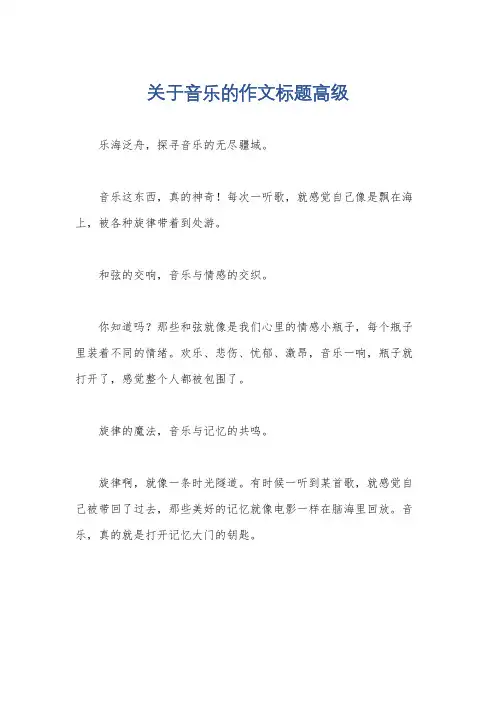 关于音乐的作文标题高级

乐海泛舟，探寻音乐的无尽疆域。

音乐这东西，真的神奇！每次一听歌，就感觉自己像是飘在海上，被各种旋律带着到处游。

和弦的交响，音乐与情感的交织。

你知道吗？那些和弦就像是我们心里的情感小瓶子，每个瓶子里装着不同的情绪。欢乐、悲伤、忧郁、激昂，音乐一响，瓶子就打开了，感觉整个人都被包围了。

旋律的魔法，音乐与记忆的共鸣。

旋律啊，就像一条时光隧道。有时候一听到某首歌，就感觉自己被带回了过去，那些美好的记忆就像电影一样在脑海里回放。音乐，真的就是打开记忆大门的钥匙。